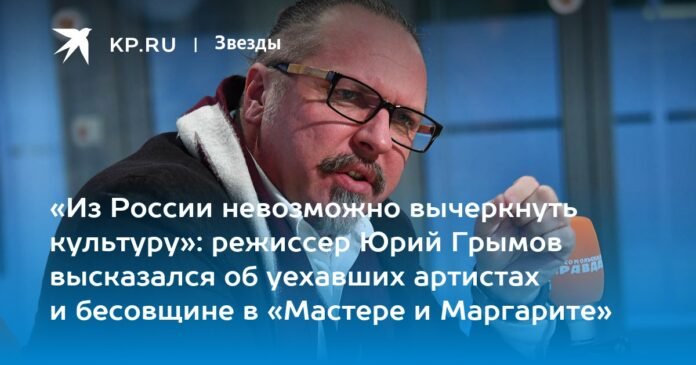 KP.RU | Звезды

«Из России невозможно вычеркнуть культуру»: режиссер Юрий Грымов высказался об уехавших артистах и бесовщине в «Мастере и Маргарите»

КОМСОМОЛЬСКАЯ ПРАВДА